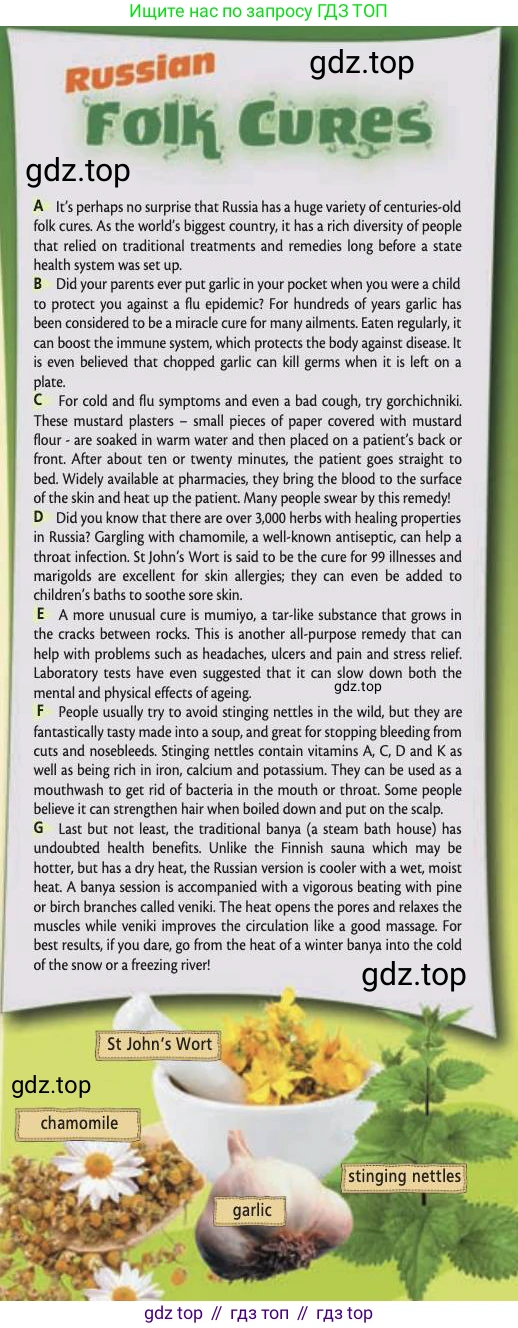 Ищите нас по запросу ГДЗ ТОП

Russian Folk Cures

gdz.top

gdz.top

A It's perhaps no surprise that Russia has a huge variety of centuries-old folk cures. As the world's biggest country, it has a rich diversity of people that relied on traditional treatments and remedies long before a state health system was set up.

B Did your parents ever put garlic in your pocket when you were a child to protect you against a flu epidemic? For hundreds of years garlic has been considered to be a miracle cure for many ailments. Eaten regularly, it can boost the immune system, which protects the body against disease. It is even believed that chopped garlic can kill germs when it is left on a plate.

C For cold and flu symptoms and even a bad cough, try gorchichniki. These mustard plasters – small pieces of paper covered with mustard flour - are soaked in warm water and then placed on a patient's back or front. After about ten or twenty minutes, the patient goes straight to bed. Widely available at pharmacies, they bring the blood to the surface of the skin and heat up the patient. Many people swear by this remedy!

D Did you know that there are over 3,000 herbs with healing properties in Russia? Gargling with chamomile, a well-known antiseptic, can help a throat infection. St John's Wort is said to be the cure for 99 illnesses and marigolds are excellent for skin allergies; they can even be added to children's baths to soothe sore skin.

E A more unusual cure is mumiyo, a tar-like substance that grows in the cracks between rocks. This is another all-purpose remedy that can help with problems such as headaches, ulcers and pain and stress relief. Laboratory tests have even suggested that it can slow down both the mental and physical effects of ageing.

gdz.top

F People usually try to avoid stinging nettles in the wild, but they are fantastically tasty made into a soup, and great for stopping bleeding from cuts and nosebleeds. Stinging nettles contain vitamins A, C, D and K as well as being rich in iron, calcium and potassium. They can be used as a mouthwash to get rid of bacteria in the mouth or throat. Some people believe it can strengthen hair when boiled down and put on the scalp.

G Last but not least, the traditional banya (a steam bath house) has undoubted health benefits. Unlike the Finnish sauna which may be hotter, but has a dry heat, the Russian version is cooler with a wet, moist heat. A banya session is accompanied with a vigorous beating with pine or birch branches called veniki. The heat opens the pores and relaxes the muscles while veniki improves the circulation like a good massage. For best results, if you dare, go from the heat of a winter banya into the cold of the snow or a freezing river!

gdz.top

St John's Wort

gdz.top

chamomile

stinging nettles

garlic

gdz top // гдз топ // гдз top